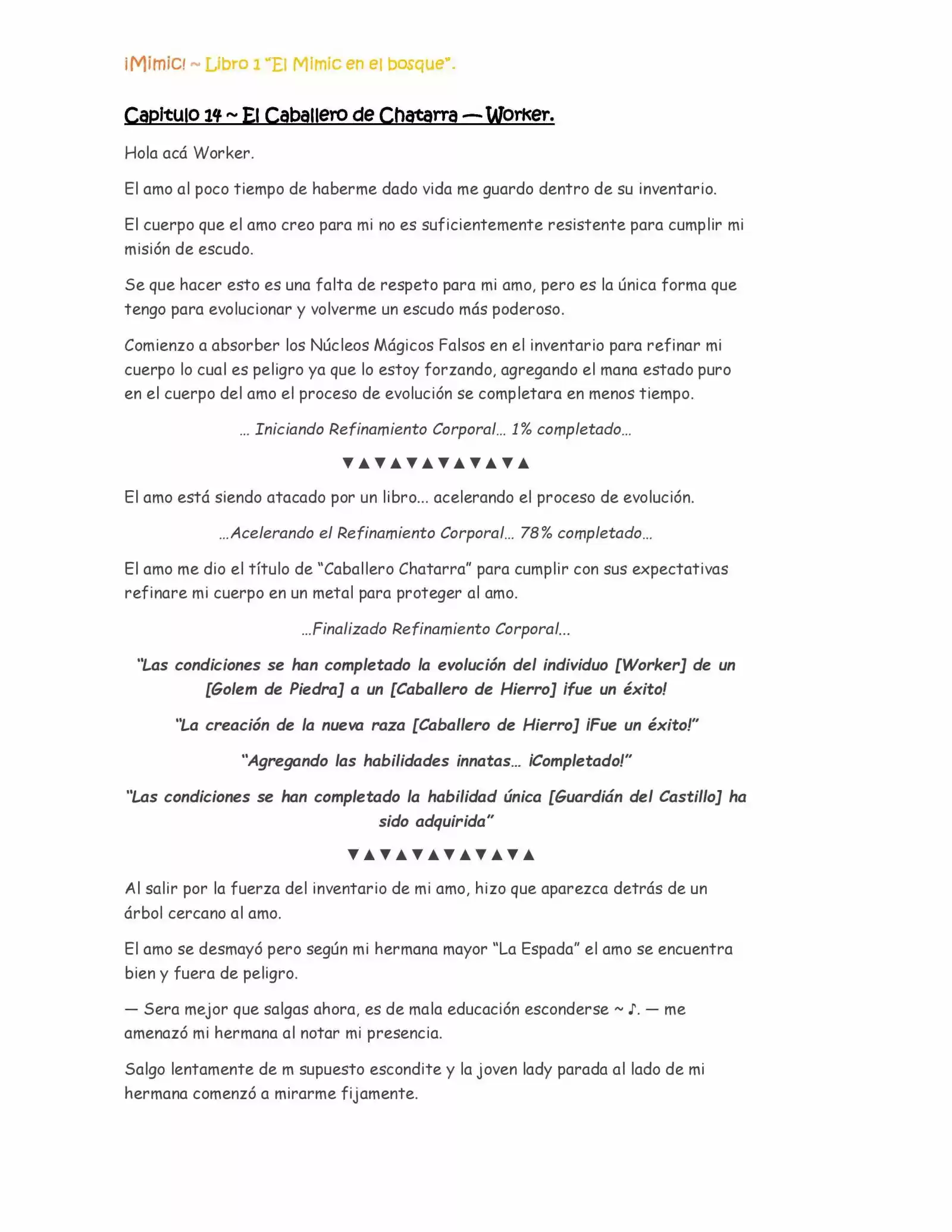 ¡Mimic! ~ Libro 1 "El Mimic en el bosque".

Capitulo 14 ~ El Caballero de Chatarra — Worker.

Hola acá Worker.

El amo al poco tiempo de haberme dado vida me guardo dentro de su inventario.

El cuerpo que el amo creo para mi no es suficientemente resistente para cumplir mi misión de escudo.

Se que hacer esto es una falta de respeto para mi amo, pero es la única forma que tengo para evolucionar y volverme un escudo más poderoso.

Comienzo a absorber los Núcleos Mágicos Falsos en el inventario para refinar mi cuerpo lo cual es peligro ya que lo estoy forzando, agregando el mana estado puro en el cuerpo del amo el proceso de evolución se completara en menos tiempo.

… Iniciando Refinamiento Corporal… 1% completado…

▼▲▼▲▼▲▼▲▼▲▼▲

El amo está siendo atacado por un libro… acelerando el proceso de evolución.

…Acelerando el Refinamiento Corporal… 78% completado…

El amo me dio el título de "Caballero Chatarra" para cumplir con sus expectativas refinare mi cuerpo en un metal para proteger al amo.

…Finalizado Refinamiento Corporal…

"Las condiciones se han completado la evolución del individuo [Worker] de un [Golem de Piedra] a un [Caballero de Hierro] ¡fue un éxito!

"La creación de la nueva raza [Caballero de Hierro] ¡Fue un éxito!"

"Agregando las habilidades innatas… ¡Completado!"

"Las condiciones se han completado la habilidad única [Guardián del Castillo] ha sido adquirida"

▼▲▼▲▼▲▼▲▼▲▼▲

Al salir por la fuerza del inventario de mi amo, hizo que aparezca detrás de un árbol cercano al amo.

El amo se desmayó pero según mi hermana mayor "La Espada" el amo se encuentra bien y fuera de peligro.

— Sera mejor que salgas ahora, es de mala educación esconderse ~ ♪. — me amenazó mi hermana al notar mi presencia.

Salgo lentamente de m supuesto escondite y la joven lady parada al lado de mi hermana comenzó a mirarme fijamente.